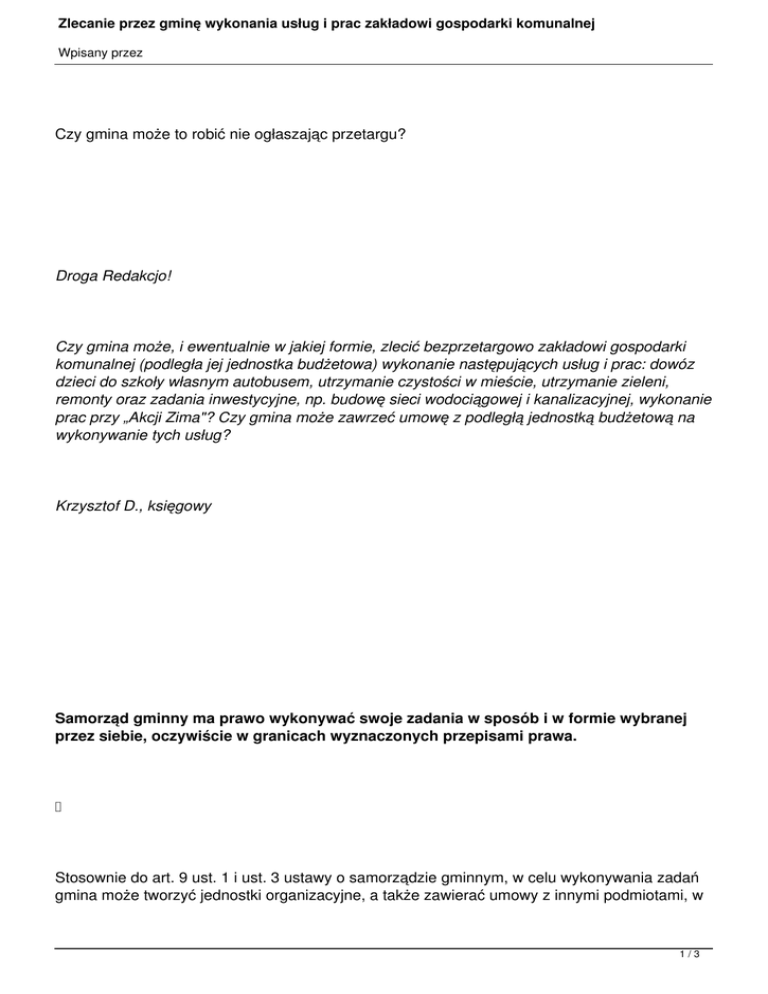 Zlecanie przez gminę wykonania usług i prac zakładowi gospodarki komunalnej

Wpisany przez

Czy gmina może to robić nie ogłaszając przetargu?

Droga Redakcjo!

Czy gmina może, i ewentualnie w jakiej formie, zlecić bezprzetargowo zakładowi gospodarki komunalnej (podległa jej jednostka budżetowa) wykonanie następujących usług i prac: dowóz dzieci do szkoły własnym autobusem, utrzymanie czystości w mieście, utrzymanie zieleni, remonty oraz zadania inwestycyjne, np. budowę sieci wodociągowej i kanalizacyjnej, wykonanie prac przy „Akcji Zima"? Czy gmina może zawrzeć umowę z podległą jednostką budżetową na wykonywanie tych usług?

Krzysztof D., księgowy

Samorząd gminny ma prawo wykonywać swoje zadania w sposób i w formie wybranej przez siebie, oczywiście w granicach wyznaczonych przepisami prawa.

Stosownie do art. 9 ust. 1 i ust. 3 ustawy o samorządzie gminnym, w celu wykonywania zadań gmina może tworzyć jednostki organizacyjne, a także zawierać umowy z innymi podmiotami, w

1 / 3